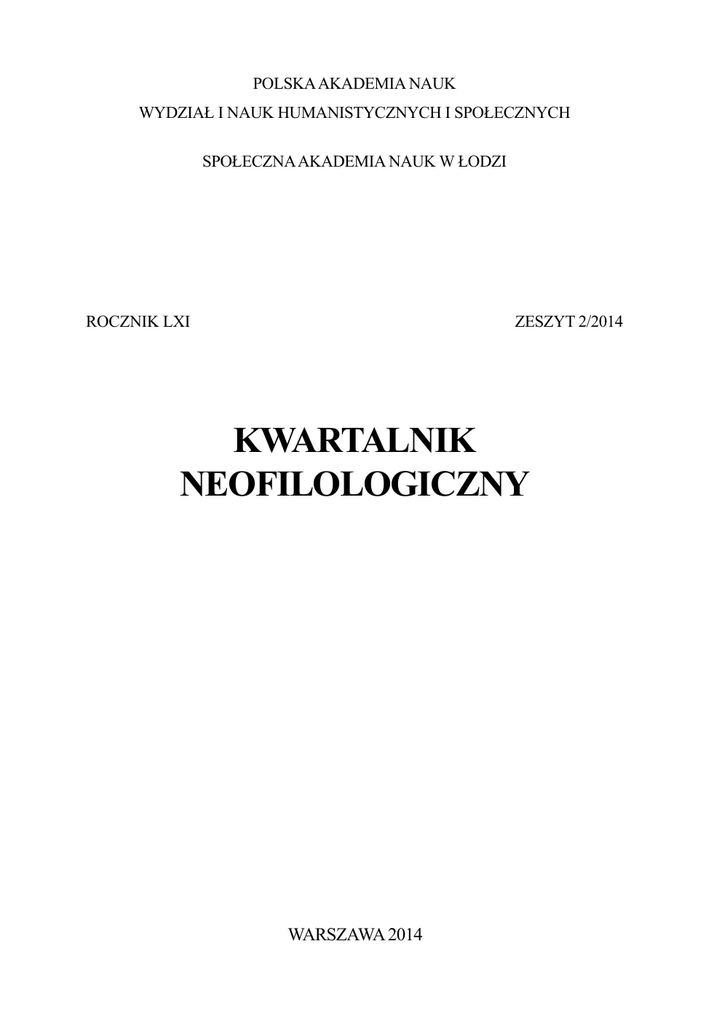 POLSKA AKADEMIA NAUK
WYDZIAŁ I NAUK HUMANISTYCZNYCH I SPOŁECZNYCH

SPOŁECZNA AKADEMIA NAUK W ŁODZI

ROCZNIK LXI

ZESZYT 2/2014

KWARTALNIK
NEOFILOLOGICZNY

WARSZAWA 2014